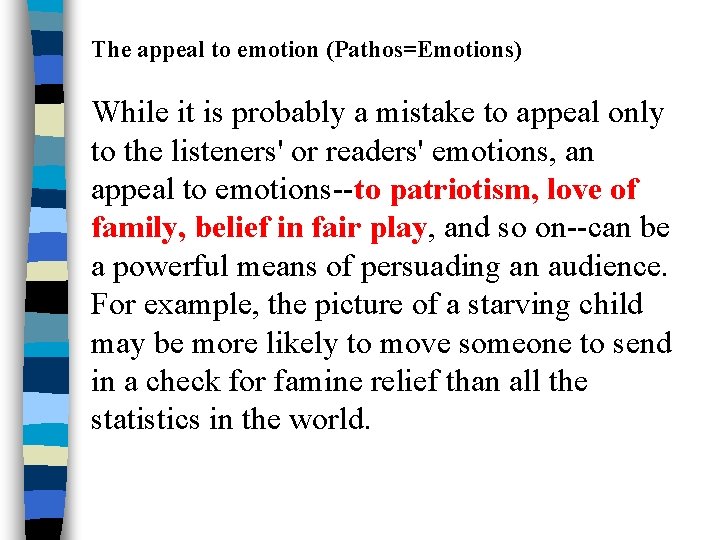 The appeal to emotion (Pathos=Emotions)

While it is probably a mistake to appeal only to the listeners' or readers' emotions, an appeal to emotions--to patriotism, love of family, belief in fair play, and so on--can be a powerful means of persuading an audience. For example, the picture of a starving child may be more likely to move someone to send in a check for famine relief than all the statistics in the world.